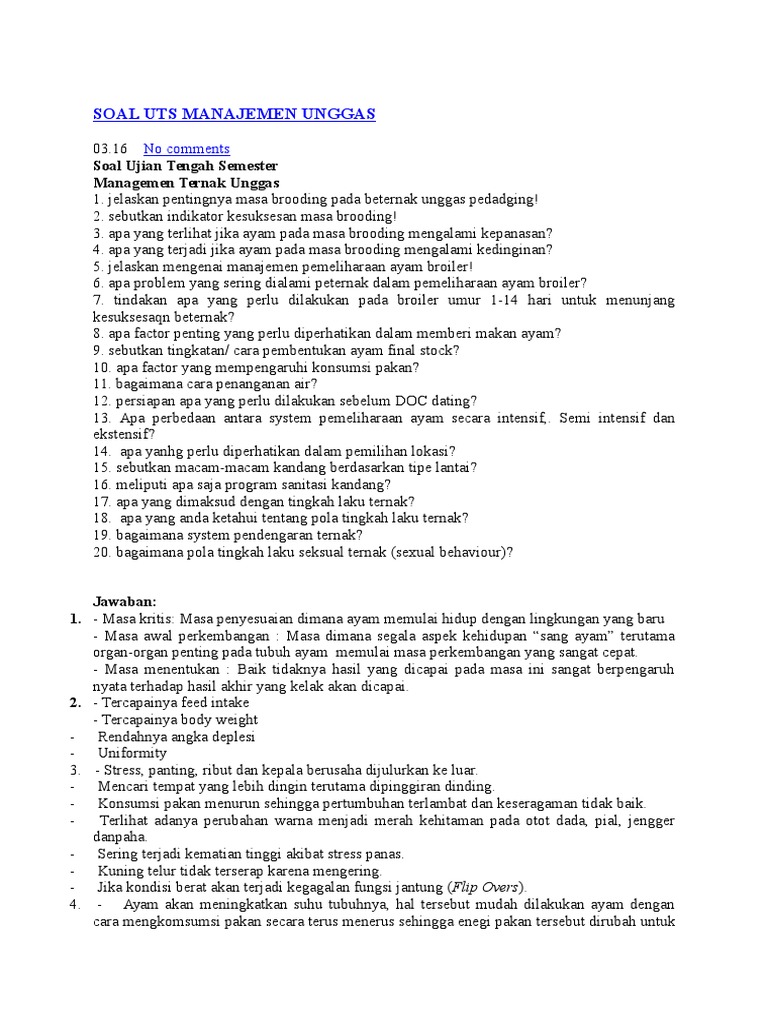 SOAL UTS MANAJEMEN UNGGAS

03.16 No comments
Soal Ujian Tengah Semester
Managemen Ternak Unggas
1. jelaskan pentingnya masa brooding pada beternak unggas pedadging!
2. sebutkan indikator kesuksesan masa brooding!
3. apa yang terlihat jika ayam pada masa brooding mengalami kepanasan?
4. apa yang terjadi jika ayam pada masa brooding mengalami kedinginan?
5. jelaskan mengenai manajemen pemeliharaan ayam broiler!
6. apa problem yang sering dialami peternak dalam pemeliharaan ayam broiler?
7. tindakan apa yang perlu dilakukan pada broiler umur 1-14 hari untuk menunjang kesuksesaqn beternak?
8. apa factor penting yang perlu diperhatikan dalam memberi makan ayam?
9. sebutkan tingkatan/ cara pembentukan ayam final stock?
10. apa factor yang mempengaruhi konsumsi pakan?
11. bagaimana cara penanganan air?
12. persiapan apa yang perlu dilakukan sebelum DOC dating?
13. Apa perbedaan antara system pemeliharaan ayam secara intensif,. Semi intensif dan ekstensif?
14. apa yanhg perlu diperhatikan dalam pemilihan lokasi?
15. sebutkan macam-macam kandang berdasarkan tipe lantai?
16. meliputi apa saja program sanitasi kandang?
17. apa yang dimaksud dengan tingkah laku ternak?
18. apa yang anda ketahui tentang pola tingkah laku ternak?
19. bagaimana system pendengaran ternak?
20. bagaimana pola tingkah laku seksual ternak (sexual behaviour)?

Jawaban:
1. - Masa kritis: Masa penyesuaian dimana ayam memulai hidup dengan lingkungan yang baru
- Masa awal perkembangan : Masa dimana segala aspek kehidupan “sang ayam” terutama organ-organ penting pada tubuh ayam memulai masa perkembangan yang sangat cepat.
- Masa menentukan : Baik tidaknya hasil yang dicapai pada masa ini sangat berpengaruh nyata terhadap hasil akhir yang kelak akan dicapai.
2. - Tercapainya feed intake
- Tercapainya body weight
- Rendahnya angka deplesi
- Uniformity
3. - Stress, panting, ribut dan kepala berusaha dijulurkan ke luar.
- Mencari tempat yang lebih dingin terutama dipinggiran dinding.
- Konsumsi pakan menurun sehingga pertumbuhan terlambat dan keseragaman tidak baik.
- Terlihat adanya perubahan warna menjadi merah kehitaman pada otot dada, pial, jengger danpaha.
- Sering terjadi kematian tinggi akibat stress panas.
- Kuning telur tidak terserap karena mengering.
- Jika kondisi berat akan terjadi kegagalan fungsi jantung (Flip Overs).
4. - Ayam akan meningkatkan suhu tubuhnya, hal tersebut mudah dilakukan ayam dengan cara mengkomsumsi pakan secara terus menerus sehingga enegi pakan tersebut dirubah untuk